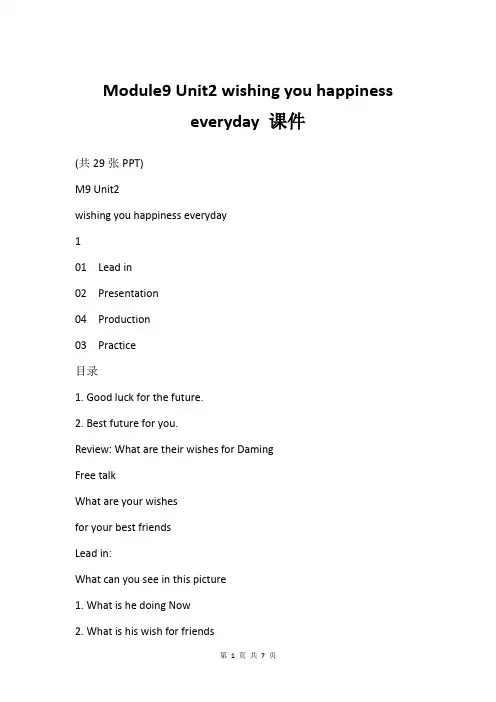 Module9 Unit2 wishing you happiness everyday 课件

(共 29 张 PPT)

M9 Unit2

wishing you happiness everyday

1

01 Lead in

02 Presentation

04 Production

03 Practice

目录

1. Good luck for the future.

2. Best future for you.

Review: What are their wishes for Daming

Free talk

What are your wishes

for your best friends

Lead in:

What can you see in this picture

1. What is he doing Now

2. What is his wish for friends

第 1 页 共 7 页